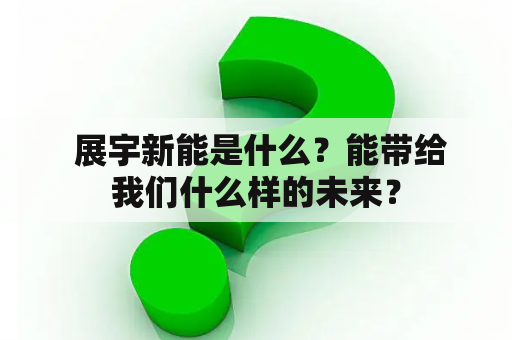 展宇新能是什么？能带给我们什么样的未来？